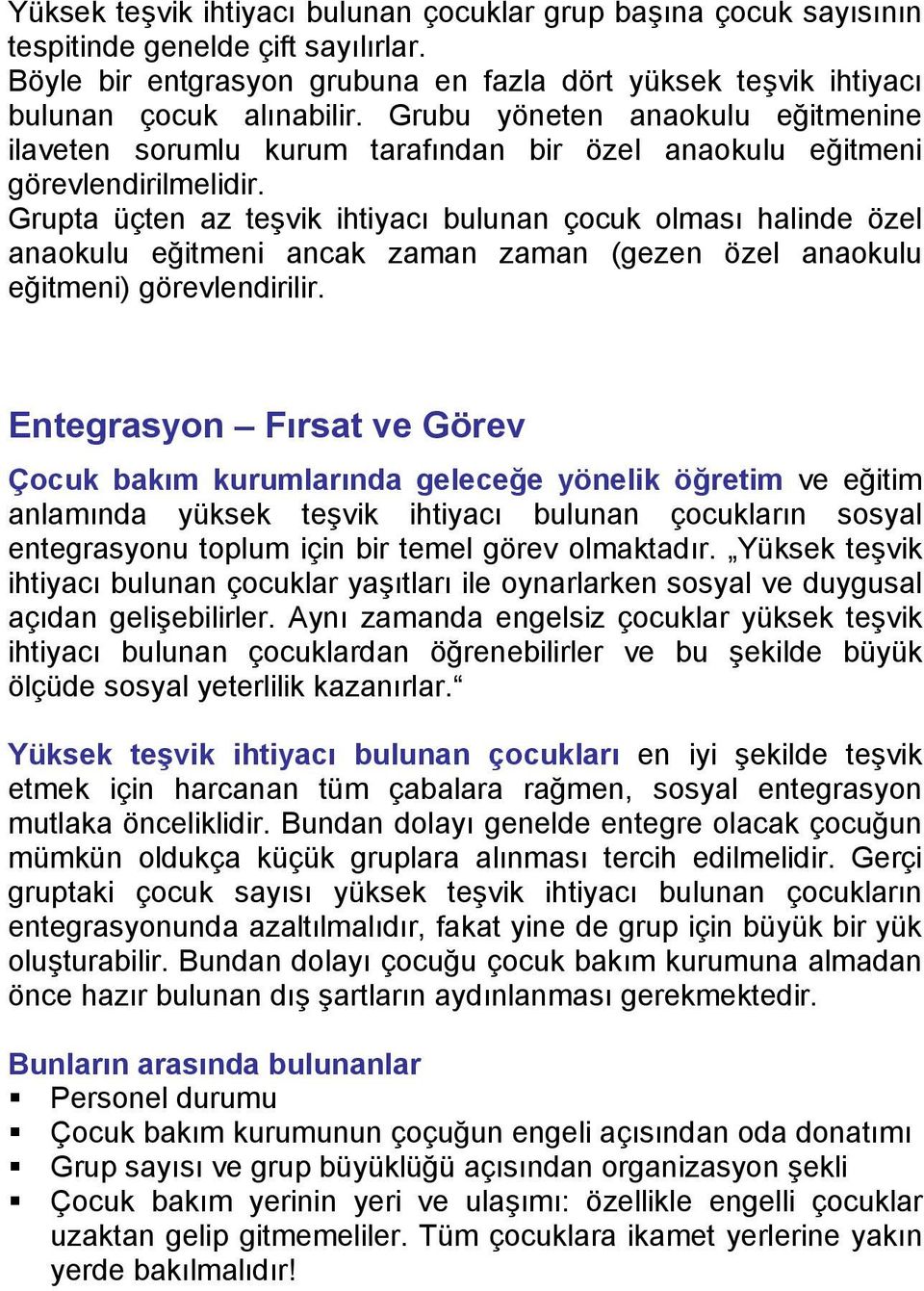 Yüksek teşvik ihtiyacı bulunan çocuklar grup başına çocuk sayısının tespitinde genelde çift sayılırlar.
Böyle bir entgrasyon grubuna en fazla dört yüksek teşvik ihtiyacı bulunan çocuk alınabilir. Grubu yöneten anaokulu eğitmenine ilaveten sorumlu kurum tarafından bir özel anaokulu eğitmeni görevlendirilmelidir.
Grupta üçten az teşvik ihtiyacı bulunan çocuk olması halinde özel anaokulu eğitmeni ancak zaman zaman (gezen özel anaokulu eğitmeni) görevlendirilir.

Entegrasyon – Fırsat ve Görev

Çocuk bakım kurumlarında geleceğe yönelik öğretim ve eğitim anlamında yüksek teşvik ihtiyacı bulunan çocukların sosyal entegrasyonu toplum için bir temel görev olmaktadır. „Yüksek teşvik ihtiyacı bulunan çocuklar yaşıtları ile oynarlarken sosyal ve duygusal açıdan gelişebilirler. Aynı zamanda engelsiz çocuklar yüksek teşvik ihtiyacı bulunan çocuklardan öğrenebilirler ve bu şekilde büyük ölçüde sosyal yeterlilik kazanırlar.“

Yüksek teşvik ihtiyacı bulunan çocukları en iyi şekilde teşvik etmek için harcanan tüm çabalara rağmen, sosyal entegrasyon mutlaka önceliklidir. Bundan dolayı genelde entegre olacak çocuğun mümkün oldukça küçük gruplara alınması tercih edilmelidir. Gerçi gruptaki çocuk sayısı yüksek teşvik ihtiyacı bulunan çocukların entegrasyonunda azaltılmalıdır, fakat yine de grup için büyük bir yük oluşturabilir. Bundan dolayı çocuğu çocuk bakım kurumuna almadan önce hazır bulunan dış şartların aydınlanması gerekmektedir.

Bunların arasında bulunanlar
▪ Personel durumu
▪ Çocuk bakım kurumunun çoçuğun engeli açısından oda donatımı
▪ Grup sayısı ve grup büyüklüğü açısından organizasyon şekli
▪ Çocuk bakım yerinin yeri ve ulaşımı: özellikle engelli çocuklar uzaktan gelip gitmemeliler. Tüm çocuklara ikamet yerlerine yakın yerde bakılmalıdır!